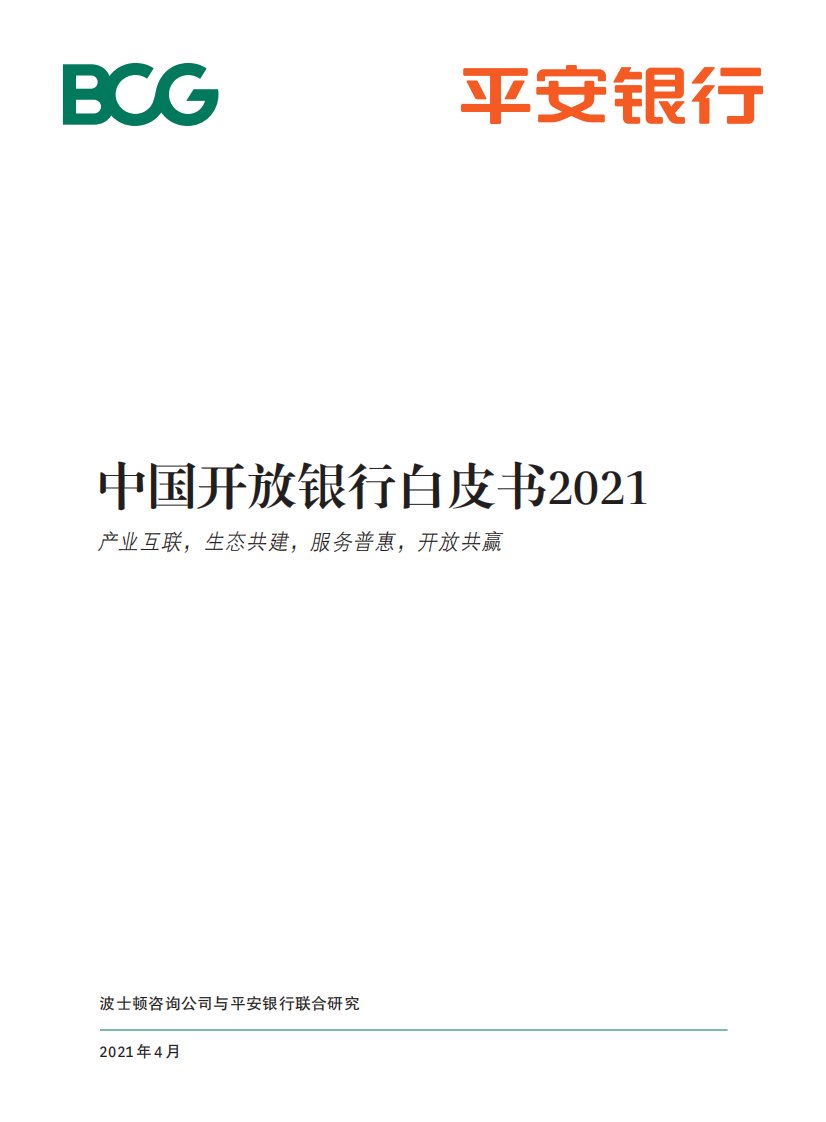 BCG

平安银行

中国开放银行白皮书2021

产业互联，生态共建，服务普惠，开放共赢

波士顿咨询公司与平安银行联合研究

2021年4月